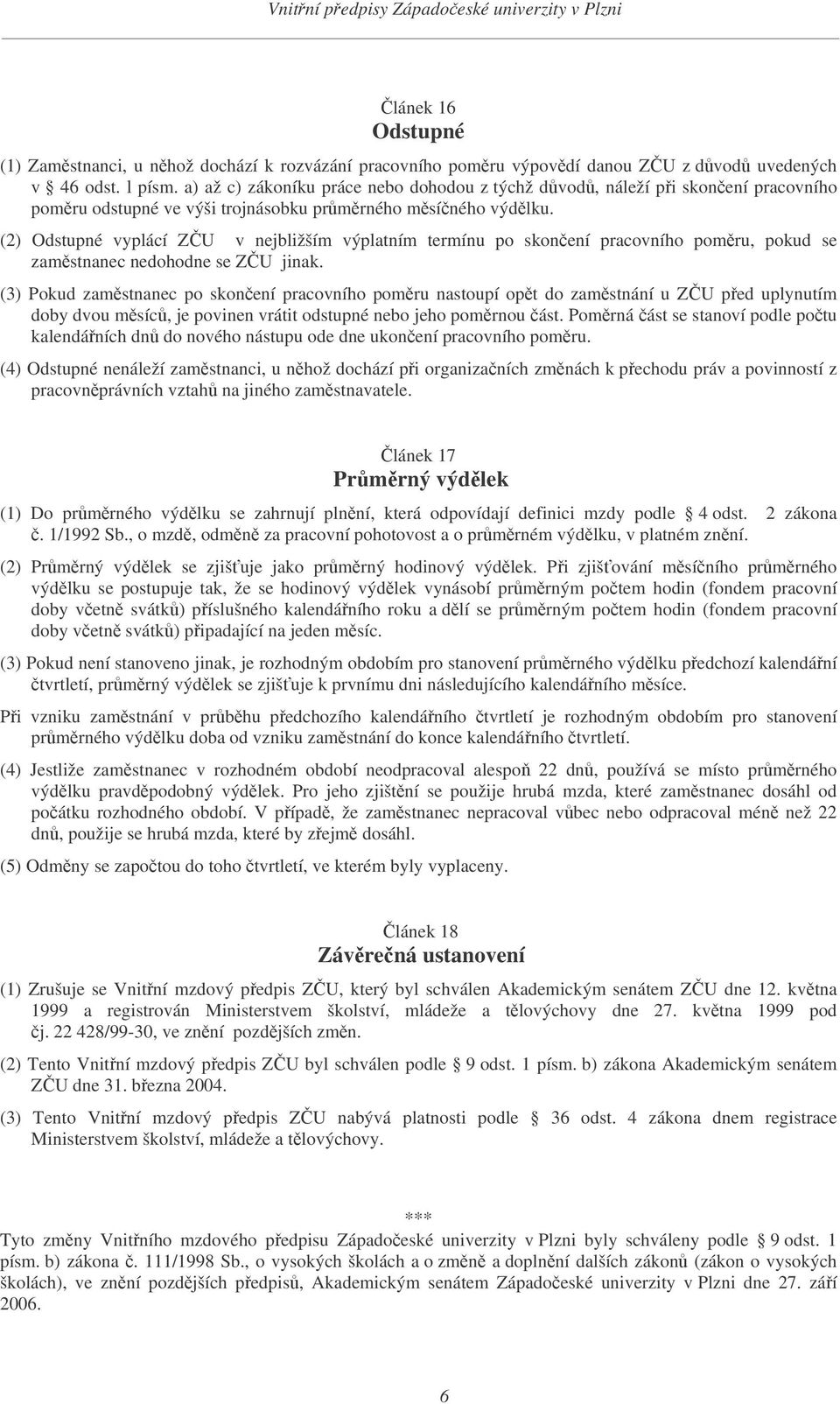 Vnitřní předpisy Západočeské univerzity v Plzni

Článek 16
Odstupné

(1) Zaměstnanci, u něhož dochází k rozvázání pracovního poměru výpovědí danou ZČU z důvodů uvedených v 46 odst. 1 písm. a) až c) zákoníku práce nebo dohodou z týchž důvodů, náleží při skončení pracovního poměru odstupné ve výši trojnásobku průměrného měsíčného výdělku.

(2) Odstupné vyplácí ZČU v nejbližším výplatním termínu po skončení pracovního poměru, pokud se zaměstnanec nedohodne se ZČU jinak.

(3) Pokud zaměstnanec po skončení pracovního poměru nastoupí opět do zaměstnání u ZČU před uplynutím doby dvou měsíců, je povinen vrátit odstupné nebo jeho poměrnou část. Poměrná část se stanoví podle počtu kalendářních dnů do nového nástupu ode dne ukončení pracovního poměru.

(4) Odstupné nenáleží zaměstnanci, u něhož dochází při organizačních změnách k přechodu práv a povinností z pracovněprávních vztahů na jiného zaměstnavatele.

Článek 17
Průměrný výdělek

(1) Do průměrného výdělku se zahrnují plnění, která odpovídají definici mzdy podle 4 odst. 2 zákona č. 1/1992 Sb., o mzdě, odměně za pracovní pohotovost a o průměrném výdělku, v platném znění.

(2) Průměrný výdělek se zjišťuje jako průměrný hodinový výdělek. Při zjišťování měsíčního průměrného výdělku se postupuje tak, že se hodinový výdělek vynásobí průměrným počtem hodin (fondem pracovní doby včetně svátků) příslušného kalendářního roku a dělí se průměrným počtem hodin (fondem pracovní doby včetně svátků) připadající na jeden měsíc.

(3) Pokud není stanoveno jinak, je rozhodným obdobím pro stanovení průměrného výdělku předchozí kalendářní čtvrtletí, průměrný výdělek se zjišťuje k prvnímu dni následujícího kalendářního měsíce.

Při vzniku zaměstnání v průběhu předchozího kalendářního čtvrtletí je rozhodným obdobím pro stanovení průměrného výdělku doba od vzniku zaměstnání do konce kalendářního čtvrtletí.

(4) Jestliže zaměstnanec v rozhodném období neodpracoval alespoň 22 dnů, používá se místo průměrného výdělku pravděpodobný výdělek. Pro jeho zjištění se použije hrubá mzda, které zaměstnanec dosáhl od počátku rozhodného období. V případě, že zaměstnanec nepracoval vůbec nebo odpracoval méně než 22 dnů, použije se hrubá mzda, které by zřejmě dosáhl.

(5) Odměny se započtou do toho čtvrtletí, ve kterém byly vyplaceny.

Článek 18
Závěrečná ustanovení

(1) Zrušuje se Vnitřní mzdový předpis ZČU, který byl schválen Akademickým senátem ZČU dne 12. května 1999 a registrován Ministerstvem školství, mládeže a tělovýchovy dne 27. května 1999 pod čj. 22 428/99-30, ve znění pozdějších změn.

(2) Tento Vnitřní mzdový předpis ZČU byl schválen podle 9 odst. 1 písm. b) zákona Akademickým senátem ZČU dne 31. března 2004.

(3) Tento Vnitřní mzdový předpis ZČU nabývá platnosti podle 36 odst. 4 zákona dnem registrace Ministerstvem školství, mládeže a tělovýchovy.

***

Tyto změny Vnitřního mzdového předpisu Západočeské univerzity v Plzni byly schváleny podle 9 odst. 1 písm. b) zákona č. 111/1998 Sb., o vysokých školách a o změně a doplnění dalších zákonů (zákon o vysokých školách), ve znění pozdějších předpisů, Akademickým senátem Západočeské univerzity v Plzni dne 27. září 2006.

6